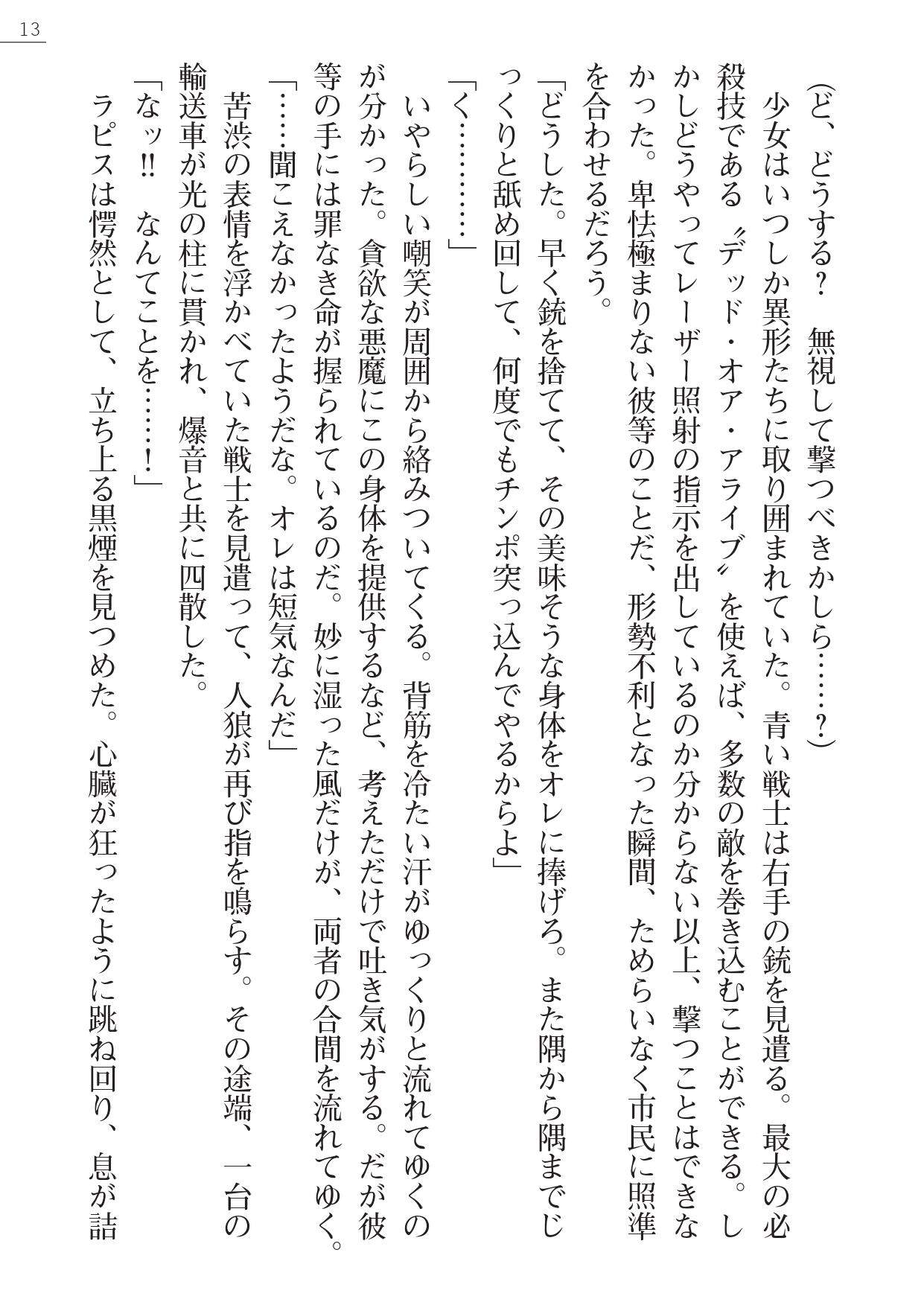 13

（ど、どうする？　無視して撃つべきかしら……？）

少女はいつしか異形たちに取り囲まれていた。青い戦士は右手の銃を見遣る。最大の必殺技である〝デッド・オア・アライブ〟を使えば、多数の敵を巻き込むことができる。しかしどうやってレーザー照射の指示を出しているのか分からない以上、撃つことはできなかった。卑怯極まりない彼等のことだ、形勢不利となった瞬間、ためらいなく市民に照準を合わせるだろう。

「どうした。早く銃を捨てて、その美味そうな身体をオレに捧げろ。また隅から隅までじっくりと舐め回して、何度でもチンポ突っ込んでやるからよ」

「く…………」

いやらしい嘲笑が周囲から絡みついてくる。背筋を冷たい汗がゆっくりと流れてゆくのが分かった。貪欲な悪魔にこの身体を提供するなど、考えただけで吐き気がする。だが彼等の手には罪なき命が握られているのだ。妙に湿った風だけが、両者の合間を流れてゆく。

「……聞こえなかったようだな。オレは短気なんだ」

苦渋の表情を浮かべていた戦士を見遣って、人狼が再び指を鳴らす。その途端、一台の輸送車が光の柱に貫かれ、爆音と共に四散した。

「なッ!!　なんてことを……！」

ラピスは愕然として、立ち上る黒煙を見つめた。心臓が狂ったように跳ね回り、息が詰